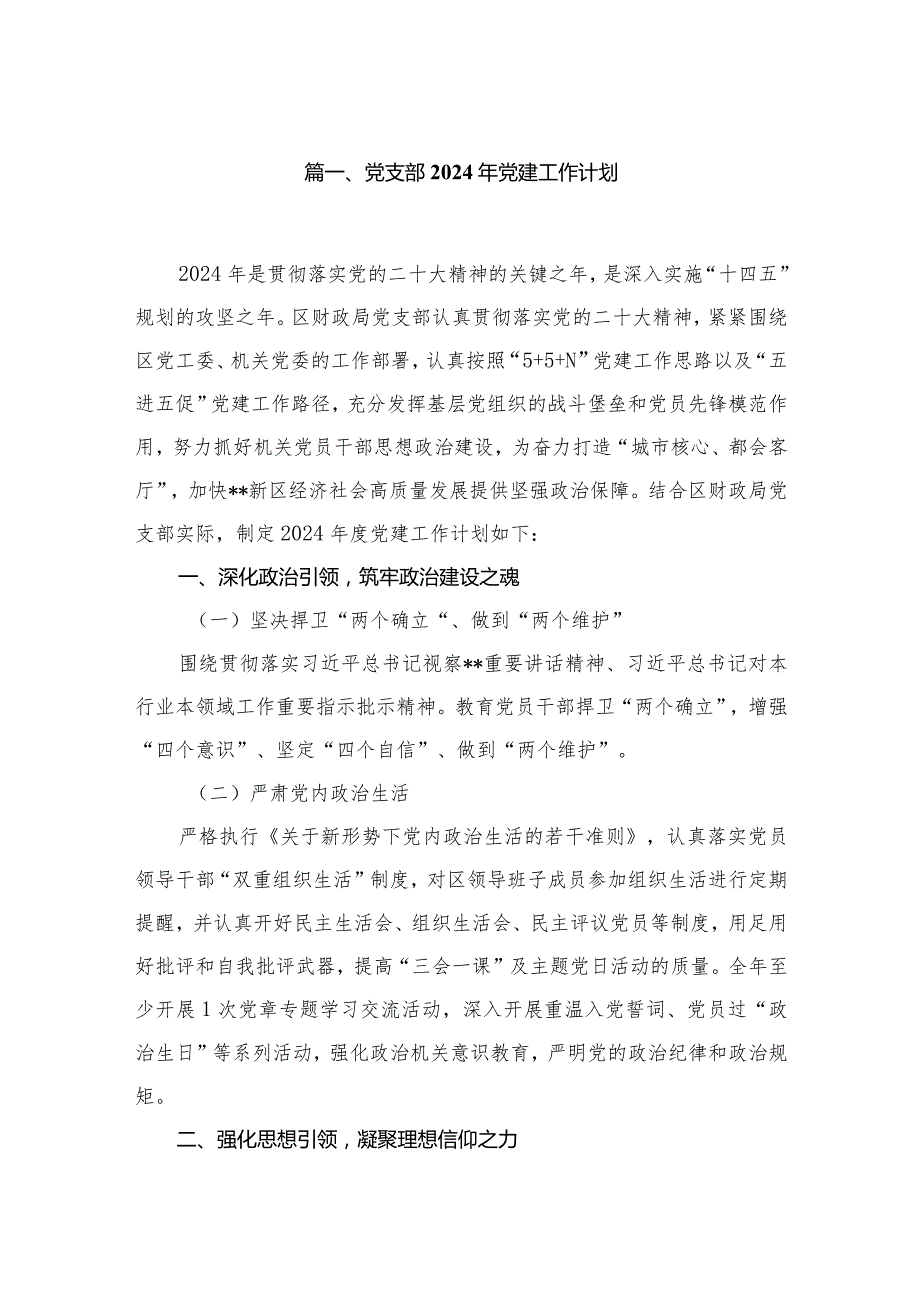 篇一、党支部2024年党建工作计划

2024年是贯彻落实党的二十大精神的关键之年，是深入实施“十四五”规划的攻坚之年。区财政局党支部认真贯彻落实党的二十大精神，紧紧围绕区党工委、机关党委的工作部署，认真按照“5+5+N”党建工作思路以及“五进五促”党建工作路径，充分发挥基层党组织的战斗堡垒和党员先锋模范作用，努力抓好机关党员干部思想政治建设，为奋力打造“城市核心、都会客厅”，加快**新区经济社会高质量发展提供坚强政治保障。结合区财政局党支部实际，制定2024年度党建工作计划如下：

一、深化政治引领，筑牢政治建设之魂

（一）坚决捍卫“两个确立“、做到“两个维护”

围绕贯彻落实习近平总书记视察**重要讲话精神、习近平总书记对本行业本领域工作重要指示批示精神。教育党员干部捍卫“两个确立”，增强“四个意识”、坚定“四个自信”、做到“两个维护”。

（二）严肃党内政治生活

严格执行《关于新形势下党内政治生活的若干准则》，认真落实党员领导干部“双重组织生活”制度，对区领导班子成员参加组织生活进行定期提醒，并认真开好民主生活会、组织生活会、民主评议党员等制度，用足用好批评和自我批评武器，提高“三会一课”及主题党日活动的质量。全年至少开展1次党章专题学习交流活动，深入开展重温入党誓词、党员过“政治生日”等系列活动，强化政治机关意识教育，严明党的政治纪律和政治规矩。

二、强化思想引领，凝聚理想信仰之力